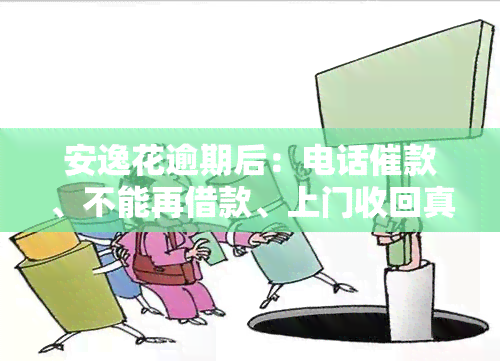 安逸花逾期后：电话催款、不能再借款、上门收回真